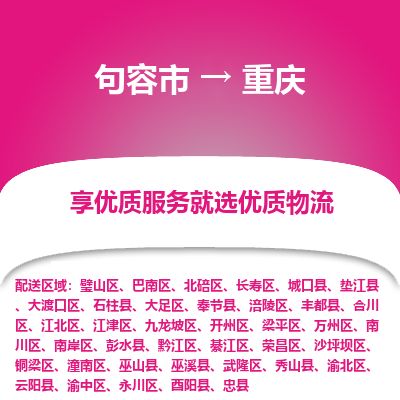 句容市 → 重庆

享优质服务就选优质物流

配送区域：璧山区、巴南区、北碚区、长寿区、城口县、垫江县、大渡口区、石柱县、大足区、奉节县、涪陵区、丰都县、合川区、江北区、江津区、九龙坡区、开州区、梁平区、万州区、南川区、南岸区、彭水县、黔江区、綦江区、荣昌区、沙坪坝区、铜梁区、潼南区、巫山县、巫溪县、武隆区、秀山县、渝北区、云阳县、渝中区、永川区、酉阳县、忠县